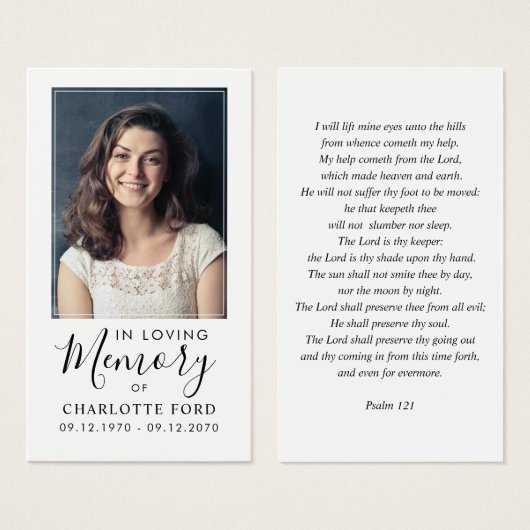 IN LOVING
Memory
OF
CHARLOTTE FORD
09.12.1970 - 09.12.2070

I will lift mine eyes unto the hills
from whence cometh my help.
My help cometh from the Lord,
which made heaven and earth.
He will not suffer thy foot to be moved:
he that keepeth thee
will not slumber nor sleep.
The Lord is thy keeper:
the Lord is thy shade upon thy hand.
The sun shall not smite thee by day,
nor the moon by night.
The Lord shall preserve thee from all evil;
He shall preserve thy soul.
The Lord shall preserve thy going out
and thy coming in from this time forth,
and even for evermore.

Psalm 121